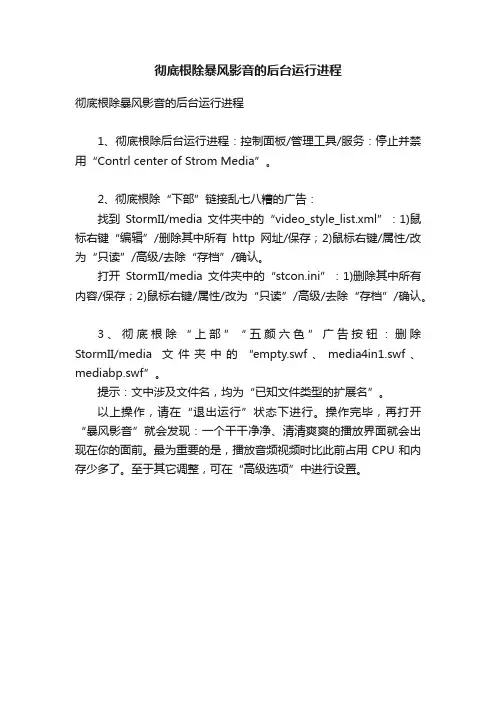 彻底根除暴风影音的后台运行进程

彻底根除暴风影音的后台运行进程

1、彻底根除后台运行进程：控制面板/管理工具/服务：停止并禁用“Contrl center of Strom Media”。

2、彻底根除“下部”链接乱七八糟的广告：
找到 StormII/media 文件夹中的“video_style_list.xml”：1)鼠标右键“编辑”/删除其中所有 http 网址/保存；2)鼠标右键/属性/改为“只读”/高级/去除“存档”/确认。
打开 StormII/media 文件夹中的“stcon.ini”：1)删除其中所有内容/保存；2)鼠标右键/属性/改为“只读”/高级/去除“存档”/确认。

3、彻底根除“上部”“五颜六色”广告按钮：删除 StormII/media 文件夹中的“empty.swf、media4in1.swf、mediabp.swf”。
提示：文中涉及文件名，均为“已知文件类型的扩展名”。
以上操作，请在“退出运行”状态下进行。操作完毕，再打开“暴风影音”就会发现：一个干干净净、清清爽爽的播放界面就会出现在你的面前。最为重要的是，播放音频视频时比此前占用 CPU 和内存少多了。至于其它调整，可在“高级选项”中进行设置。